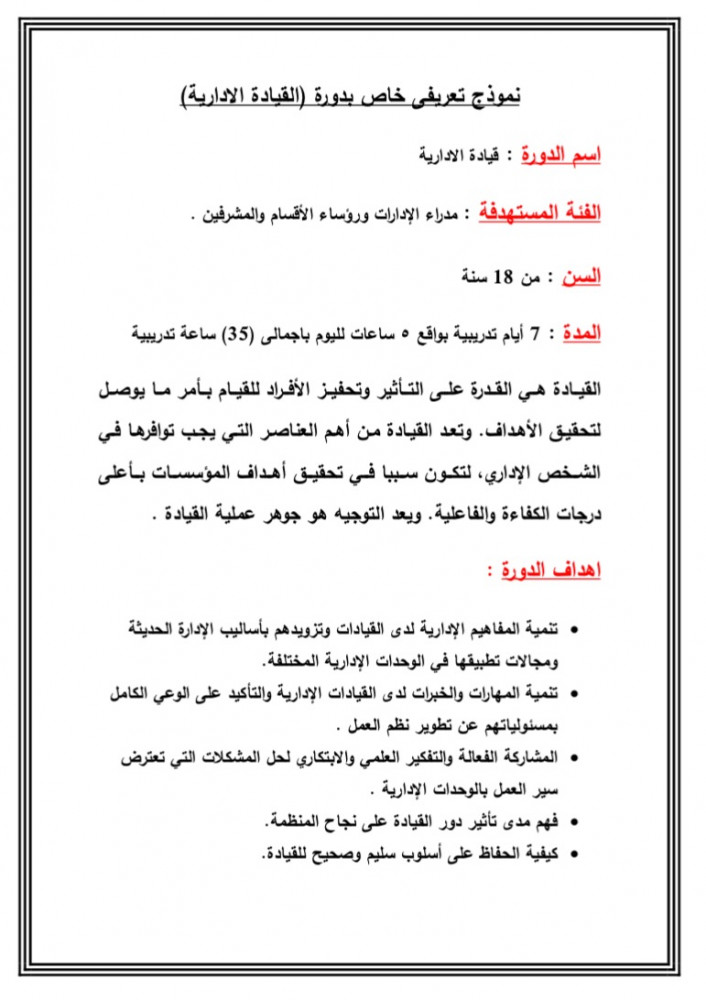 نموذج تعريفى خاص بدورة (القيادة الادارية)

اسم الدورة : قيادة الادارية

الفئة المستهدفة : مدراء الإدارات ورؤساء الأقسام والمشرفين .

السن : من 18 سنة

المدة : 7 أيام تدريبية بواقع ٥ ساعات لليوم باجمالى (35) ساعة تدريبية

القيادة هي القدرة على التأثير وتحفيز الأفراد للقيام بأمر ما يوصل لتحقيق الأهداف. وتعد القيادة من أهم العناصر التي يجب توافرها في الشخص الإداري، لتكون سببا في تحقيق أهداف المؤسسات بأعلى درجات الكفاءة والفاعلية. ويعد التوجيه هو جوهر عملية القيادة .

اهداف الدورة :

• تنمية المفاهيم الإدارية لدى القيادات وتزويدهم بأساليب الإدارة الحديثة ومجالات تطبيقها في الوحدات الإدارية المختلفة.
• تنمية المهارات والخبرات لدى القيادات الإدارية والتأكيد على الوعي الكامل بمسئولياتهم عن تطوير نظم العمل .
• المشاركة الفعالة والتفكير العلمي والابتكاري لحل المشكلات التي تعترض سير العمل بالوحدات الإدارية .
• فهم مدى تأثير دور القيادة على نجاح المنظمة.
• كيفية الحفاظ على أسلوب سليم وصحيح للقيادة.